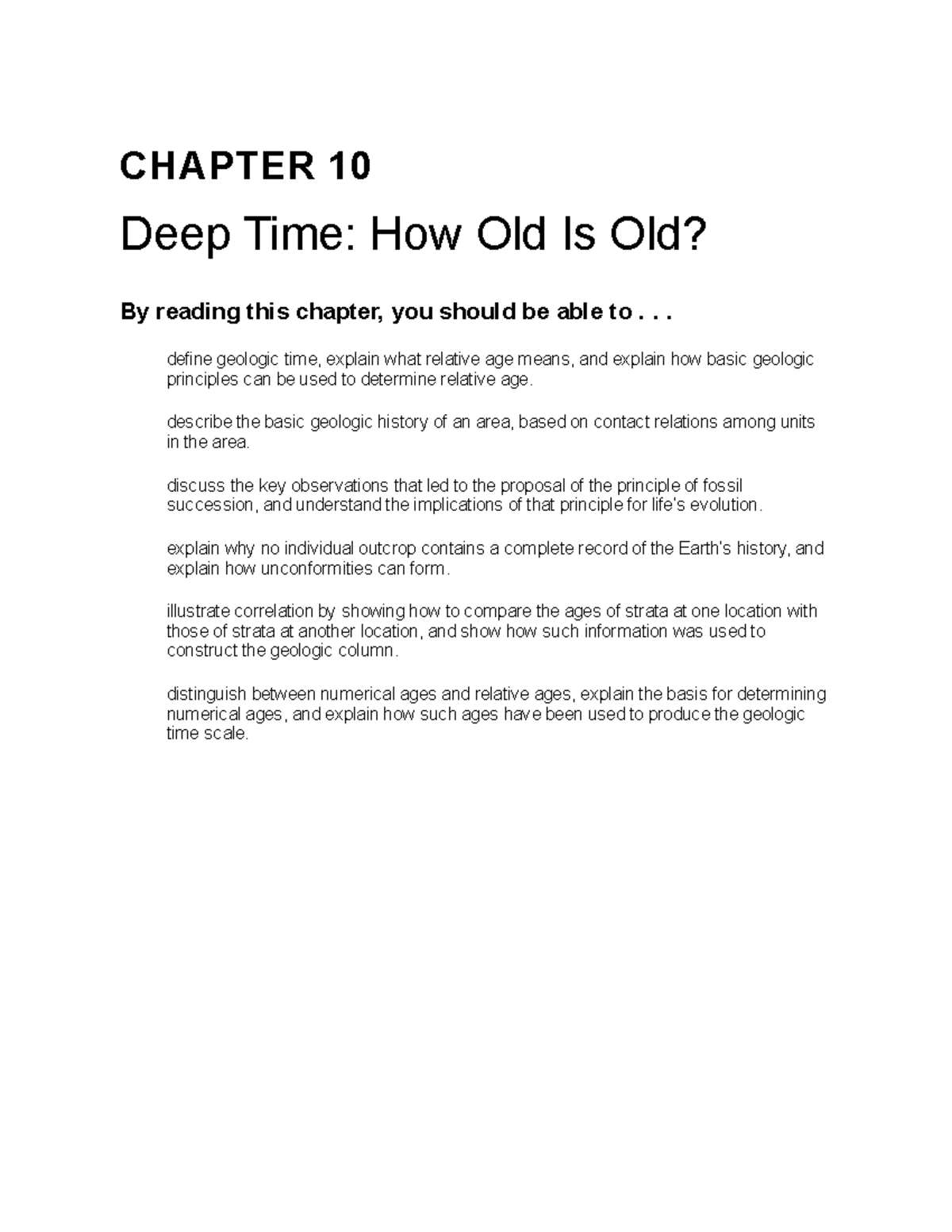 CHAPTER 10

Deep Time: How Old Is Old?

By reading this chapter, you should be able to . . .

define geologic time, explain what relative age means, and explain how basic geologic principles can be used to determine relative age.

describe the basic geologic history of an area, based on contact relations among units in the area.

discuss the key observations that led to the proposal of the principle of fossil succession, and understand the implications of that principle for life's evolution.

explain why no individual outcrop contains a complete record of the Earth's history, and explain how unconformities can form.

illustrate correlation by showing how to compare the ages of strata at one location with those of strata at another location, and show how such information was used to construct the geologic column.

distinguish between numerical ages and relative ages, explain the basis for determining numerical ages, and explain how such ages have been used to produce the geologic time scale.